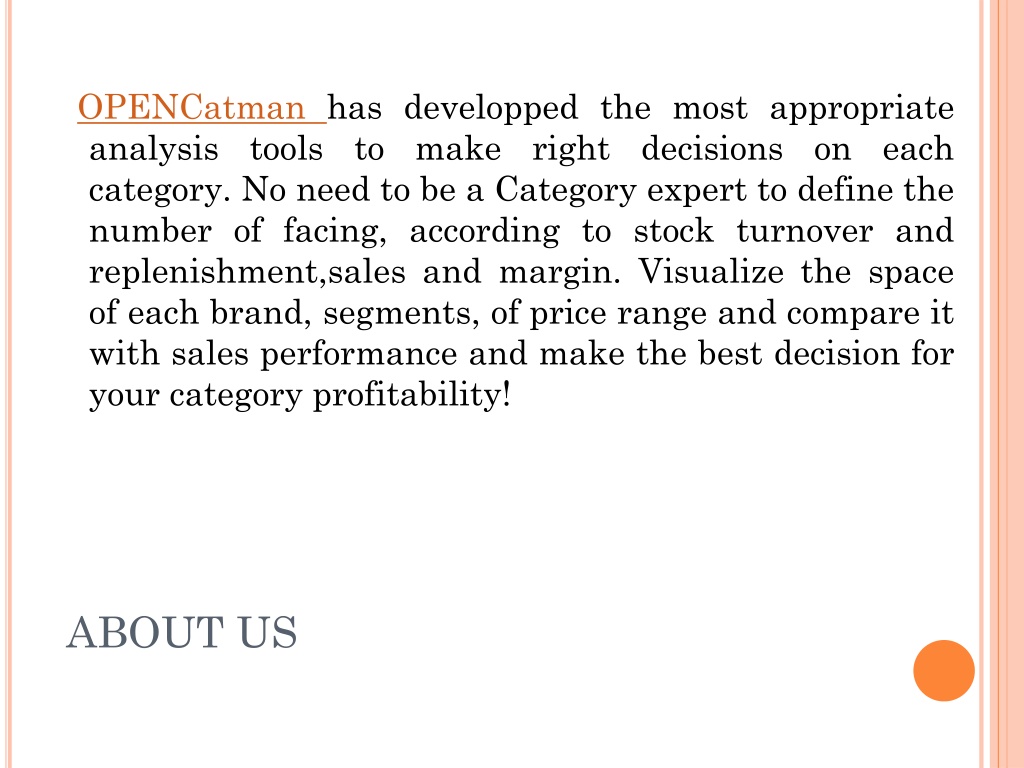 OPENCatman has developped the most appropriate analysis tools to make right decisions on each category. No need to be a Category expert to define the number of facing, according to stock turnover and replenishment,sales and margin. Visualize the space of each brand, segments, of price range and compare it with sales performance and make the best decision for your category profitability!

ABOUT US